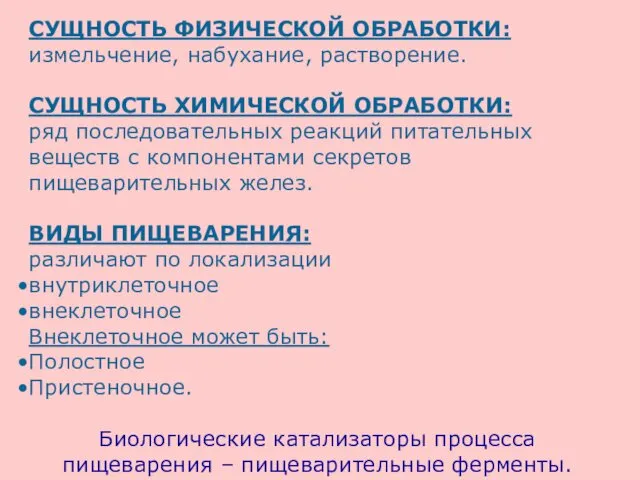 СУЩНОСТЬ ФИЗИЧЕСКОЙ ОБРАБОТКИ:
измельчение, набухание, растворение.

СУЩНОСТЬ ХИМИЧЕСКОЙ ОБРАБОТКИ:
ряд последовательных реакций питательных веществ с компонентами секретов пищеварительных желез.

ВИДЫ ПИЩЕВАРЕНИЯ:
различают по локализации
•внутриклеточное
•внеклеточное
Внеклеточное может быть:
•Полостное
•Пристеночное.

Биологические катализаторы процесса пищеварения – пищеварительные ферменты.